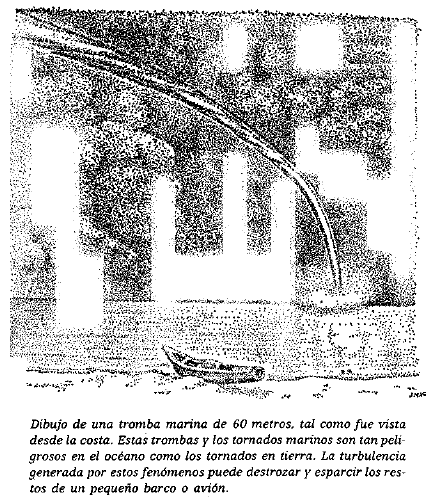 Dibujo de una tromba marina de 60 metros, tal como fue vista desde la costa. Estas trombas y los tornados marinos son tan peligrosos en el océano como los tornados en tierra. La turbulencia generada por estos fenómenos puede destrozar y esparcir los restos de un pequeño barco o avión.